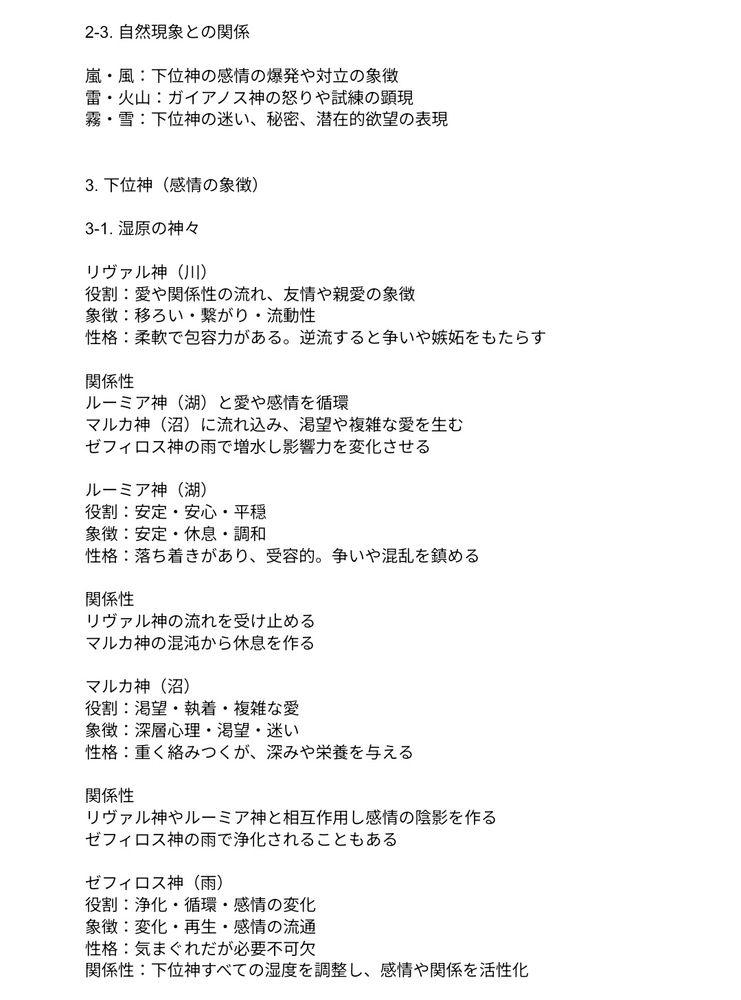 2-3. 自然現象との関係

嵐・風：下位神の感情の爆発や対立の象徴
雷・火山：ガイアノス神の怒りや試練の顕現
霧・雪：下位神の迷い、秘密、潜在的欲望の表現

3. 下位神（感情の象徴）

3-1. 湿原の神々

リヴァル神（川）
役割：愛や関係性の流れ、友情や親愛の象徴
象徴：移ろい・繋がり・流動性
性格：柔軟で包容力がある。逆流すると争いや嫉妬をもたらす

関係性
ルーミア神（湖）と愛や感情を循環
マルカ神（沼）に流れ込み、渇望や複雑な愛を生む
ゼフィロス神の雨で増水し影響力を変化させる

ルーミア神（湖）
役割：安定・安心・平穏
象徴：安定・休息・調和
性格：落ち着きがあり、受容的。争いや混乱を鎮める

関係性
リヴァル神の流れを受け止める
マルカ神の混沌から休息を作る

マルカ神（沼）
役割：渇望・執着・複雑な愛
象徴：深層心理・渇望・迷い
性格：重く絡みつくが、深みや栄養を与える

関係性
リヴァル神やルーミア神と相互作用し感情の陰影を作る
ゼフィロス神の雨で浄化されることもある

ゼフィロス神（雨）
役割：浄化・循環・感情の変化
象徴：変化・再生・感情の流通
性格：気まぐれだが必要不可欠
関係性：下位神すべての湿度を調整し、感情や関係を活性化